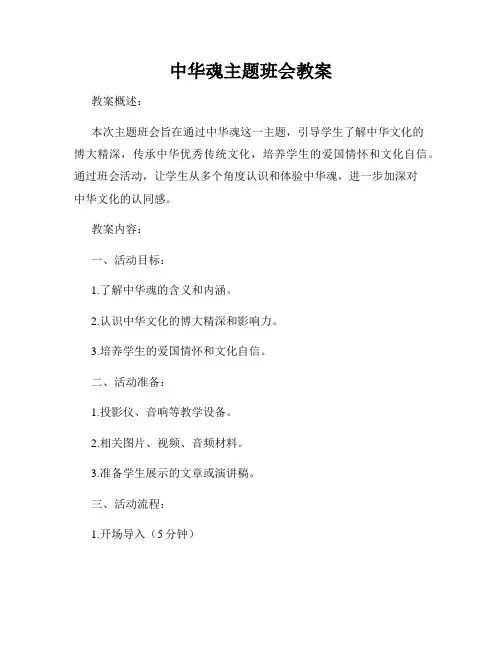 中华魂主题班会教案

教案概述：

本次主题班会旨在通过中华魂这一主题，引导学生了解中华文化的博大精深，传承中华优秀传统文化，培养学生的爱国情怀和文化自信。通过班会活动，让学生从多个角度认识和体验中华魂，进一步加深对中华文化的认同感。

教案内容：

一、活动目标：

1.了解中华魂的含义和内涵。

2.认识中华文化的博大精深和影响力。

3.培养学生的爱国情怀和文化自信。

二、活动准备：

1.投影仪、音响等教学设备。

2.相关图片、视频、音频材料。

3.准备学生展示的文章或演讲稿。

三、活动流程：

1.开场导入（5分钟）